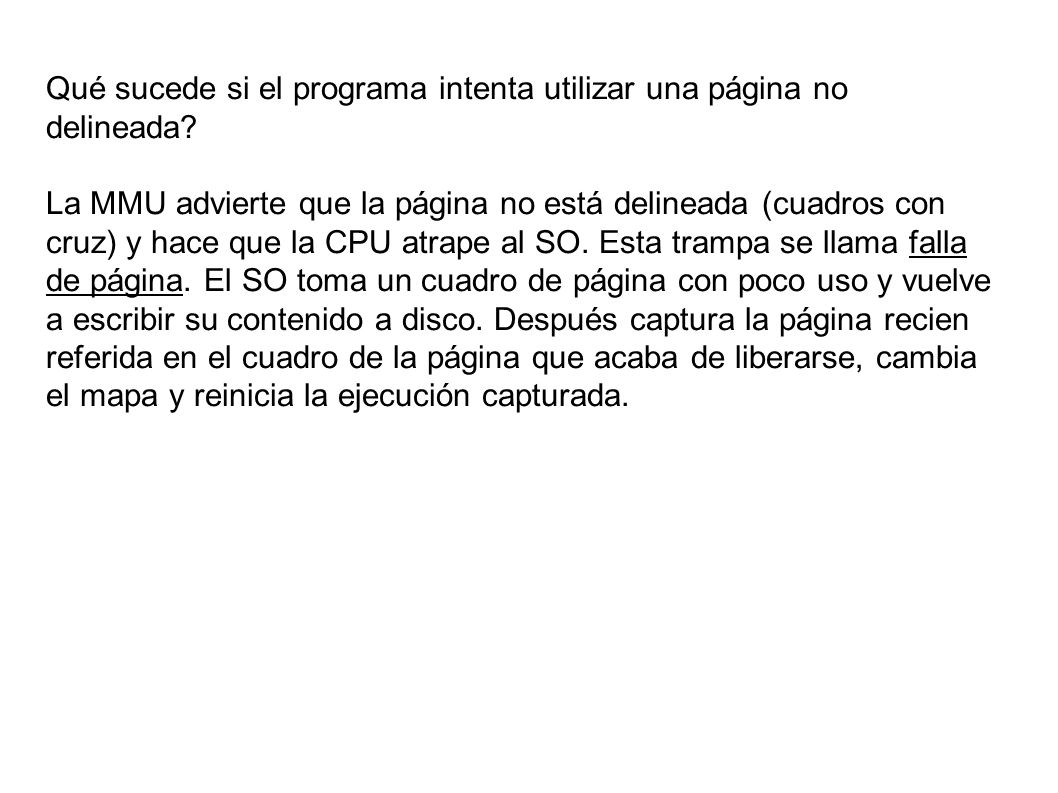 Qué sucede si el programa intenta utilizar una página no delineada?

La MMU advierte que la página no está delineada (cuadros con cruz) y hace que la CPU atrape al SO. Esta trampa se llama falla de página. El SO toma un cuadro de página con poco uso y vuelve a escribir su contenido a disco. Después captura la página recien referida en el cuadro de la página que acaba de liberarse, cambia el mapa y reinicia la ejecución capturada.